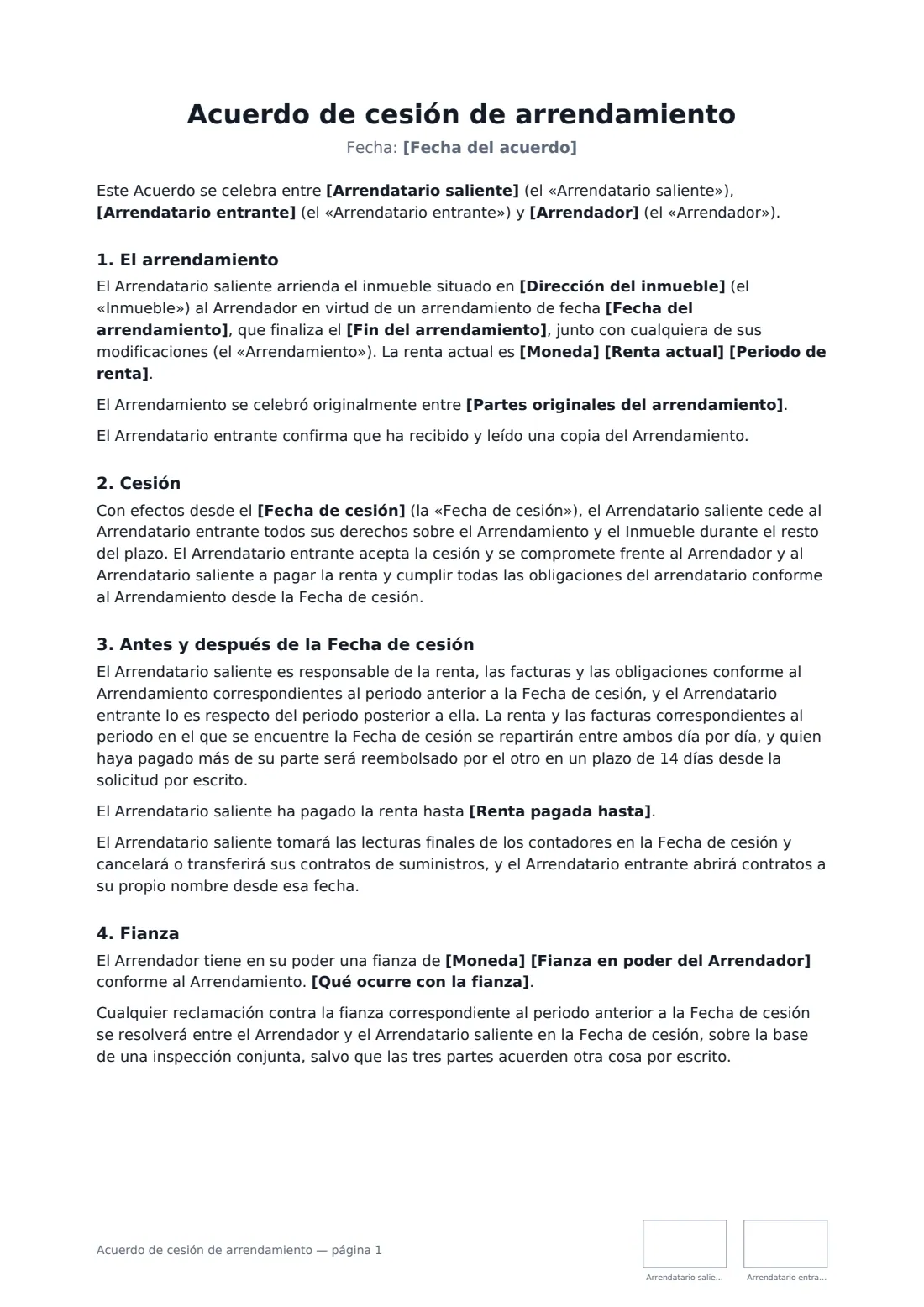 Acuerdo de cesión de arrendamiento
Fecha: [Fecha del acuerdo]

Este Acuerdo se celebra entre [Arrendatario saliente] (el «Arrendatario saliente»), [Arrendatario entrante] (el «Arrendatario entrante») y [Arrendador] (el «Arrendador»).

1. El arrendamiento

El Arrendatario saliente arrienda el inmueble situado en [Dirección del inmueble] (el «Inmueble») al Arrendador en virtud de un arrendamiento de fecha [Fecha del arrendamiento], que finaliza el [Fin del arrendamiento], junto con cualquiera de sus modificaciones (el «Arrendamiento»). La renta actual es [Moneda] [Renta actual] [Periodo de renta].

El Arrendamiento se celebró originalmente entre [Partes originales del arrendamiento].

El Arrendatario entrante confirma que ha recibido y leído una copia del Arrendamiento.

2. Cesión

Con efectos desde el [Fecha de cesión] (la «Fecha de cesión»), el Arrendatario saliente cede al Arrendatario entrante todos sus derechos sobre el Arrendamiento y el Inmueble durante el resto del plazo. El Arrendatario entrante acepta la cesión y se compromete frente al Arrendador y al Arrendatario saliente a pagar la renta y cumplir todas las obligaciones del arrendatario conforme al Arrendamiento desde la Fecha de cesión.

3. Antes y después de la Fecha de cesión

El Arrendatario saliente es responsable de la renta, las facturas y las obligaciones conforme al Arrendamiento correspondientes al periodo anterior a la Fecha de cesión, y el Arrendatario entrante lo es respecto del periodo posterior a ella. La renta y las facturas correspondientes al periodo en el que se encuentre la Fecha de cesión se repartirán entre ambos día por día, y quien haya pagado más de su parte será reembolsado por el otro en un plazo de 14 días desde la solicitud por escrito.

El Arrendatario saliente ha pagado la renta hasta [Renta pagada hasta].

El Arrendatario saliente tomará las lecturas finales de los contadores en la Fecha de cesión y cancelará o transferirá sus contratos de suministros, y el Arrendatario entrante abrirá contratos a su propio nombre desde esa fecha.

4. Fianza

El Arrendador tiene en su poder una fianza de [Moneda] [Fianza en poder del Arrendador] conforme al Arrendamiento. [Qué ocurre con la fianza].

Cualquier reclamación contra la fianza correspondiente al periodo anterior a la Fecha de cesión se resolverá entre el Arrendador y el Arrendatario saliente en la Fecha de cesión, sobre la base de una inspección conjunta, salvo que las tres partes acuerden otra cosa por escrito.

Acuerdo de cesión de arrendamiento — página 1

Arrendatario salie...

Arrendatario entra...